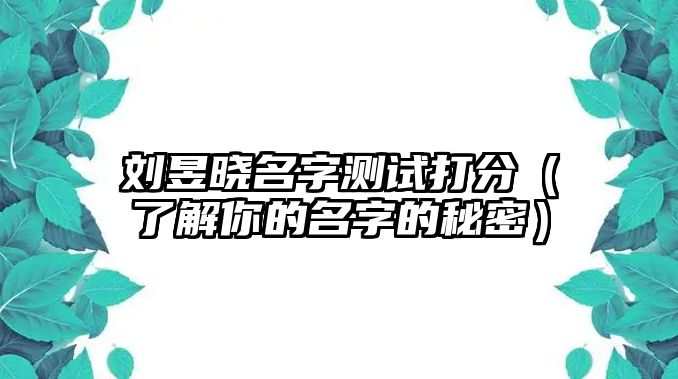 刘昱晓名字测试打分（了解你的名字的秘密）